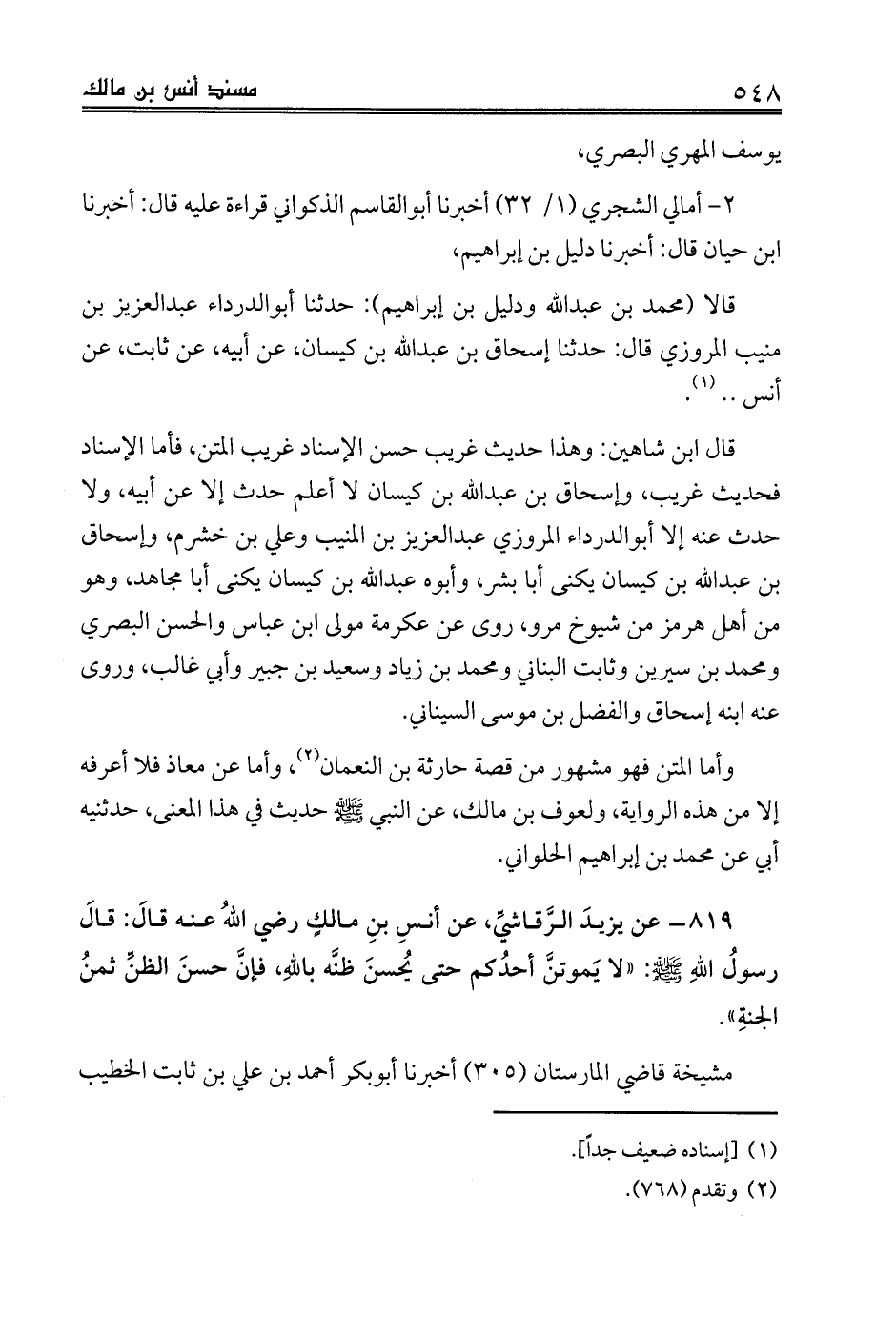 ٥٤٨ مسند أنس بن مالك

يوسف المهري البصري،

٢- أمالي الشجري (١/ ٣٢) أخبرنا أبوالقاسم الذكواني قراءة عليه قال: أخبرنا ابن حيان قال: أخبرنا دليل بن إبراهيم،

قالا (محمد بن عبدالله ودليل بن إبراهيم): حدثنا أبوالدرداء عبدالعزيز بن منيب المروزي قال: حدثنا إسحاق بن عبدالله بن كيسان، عن أبيه، عن ثابت، عن أنس .. (١).

قال ابن شاهين: وهذا حديث غريب حسن الإسناد غريب المتن، فأما الإسناد فحديث غريب، وإسحاق بن عبدالله بن كيسان لا أعلم حدث إلا عن أبيه، ولا حدث عنه إلا أبوالدرداء المروزي عبدالعزيز بن المنيب وعلي بن خشرم، وإسحاق بن عبدالله بن كيسان يكنى أبا بشر، وأبوه عبدالله بن كيسان يكنى أبا مجاهد، وهو من أهل هرمز من شيوخ مرو، روى عن عكرمة مولى ابن عباس والحسن البصري ومحمد بن سيرين وثابت البناني ومحمد بن زياد وسعيد بن جبير وأبي غالب، وروى عنه ابنه إسحاق والفضل بن موسى السيناني.

وأما المتن فهو مشهور من قصة حارثة بن النعمان(٢)، وأما عن معاذ فلا أعرفه إلا من هذه الرواية، ولعوف بن مالك، عن النبي ﷺ حديث في هذا المعنى، حدثنيه أبي عن محمد بن إبراهيم الحلواني.

٨١٩- عن يزيدَ الرَّقاشيِّ، عن أنسِ بنِ مالكٍ رضي اللهُ عنه قالَ: قالَ رسولُ اللهِ ﷺ: «لا يَموتنَّ أحدُكم حتى يُحسنَ ظنَّه باللهِ، فإنَّ حسنَ الظنِّ ثمنُ الجنةِ».

مشيخة قاضي المارستان (٣٠٥) أخبرنا أبوبكر أحمد بن علي بن ثابت الخطيب

(١) [إسناده ضعيف جداً].
(٢) وتقدم (٧٦٨).